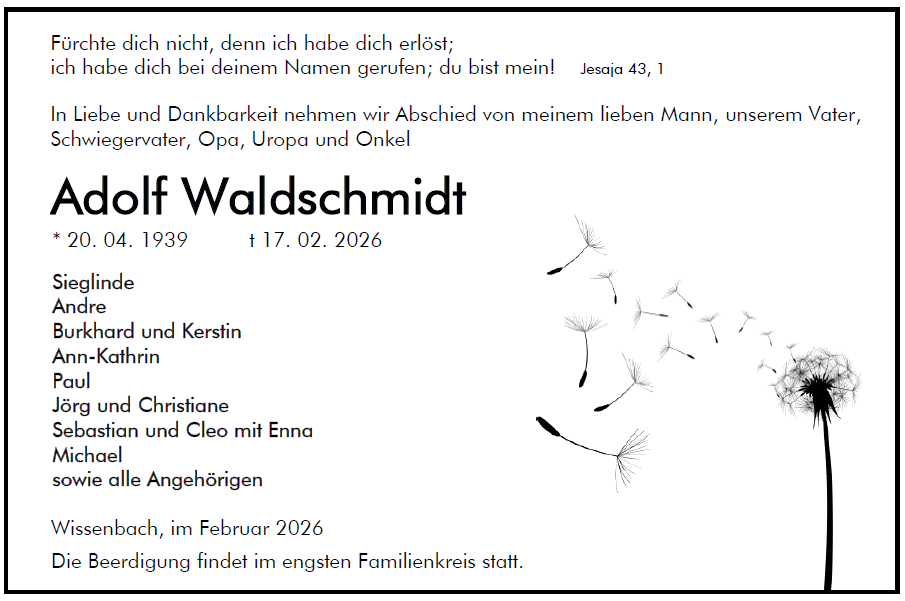 Fürchte dich nicht, denn ich habe dich erlöst;
ich habe dich bei deinem Namen gerufen; du bist mein! Jesaja 43, 1

In Liebe und Dankbarkeit nehmen wir Abschied von meinem lieben Mann, unserem Vater, Schwiegervater, Opa, Uropa und Onkel

Adolf Waldschmidt

* 20. 04. 1939 † 17. 02. 2026

Sieglinde
Andre
Burkhard und Kerstin
Ann-Kathrin
Paul
Jörg und Christiane
Sebastian und Cleo mit Enna
Michael
sowie alle Angehörigen

Wissenbach, im Februar 2026

Die Beerdigung findet im engsten Familienkreis statt.